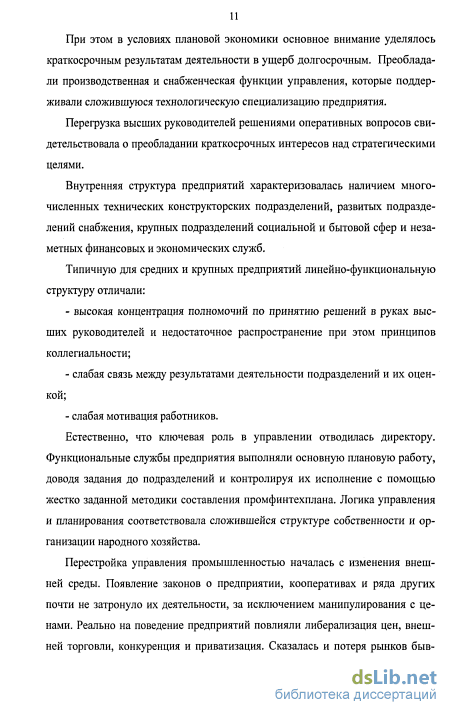 11

При этом в условиях плановой экономики основное внимание уделялось краткосрочным результатам деятельности в ущерб долгосрочным. Преобладали производственная и снабженческая функции управления, которые поддерживали сложившуюся технологическую специализацию предприятия.

Перегрузка высших руководителей решениями оперативных вопросов свидетельствовала о преобладании краткосрочных интересов над стратегическими целями.

Внутренняя структура предприятий характеризовалась наличием многочисленных технических конструкторских подразделений, развитых подразделений снабжения, крупных подразделений социальной и бытовой сфер и незаметных финансовых и экономических служб.

Типичную для средних и крупных предприятий линейно-функциональную структуру отличали:

- высокая концентрация полномочий по принятию решений в руках высших руководителей и недостаточное распространение при этом принципов коллегиальности;

- слабая связь между результатами деятельности подразделений и их оценкой;

- слабая мотивация работников.

Естественно, что ключевая роль в управлении отводилась директору. Функциональные службы предприятия выполняли основную плановую работу, доводя задания до подразделений и контролируя их исполнение с помощью жестко заданной методики составления промфинтехплана. Логика управления и планирования соответствовала сложившейся структуре собственности и организации народного хозяйства.

Перестройка управления промышленностью началась с изменения внешней среды. Появление законов о предприятии, кооперативах и ряда других почти не затронуло их деятельности, за исключением манипулирования с ценами. Реально на поведение предприятий повлияли либерализация цен, внешней торговли, конкуренция и приватизация. Сказалась и потеря рынков быв-

dsLib.net
библиотека диссертаций